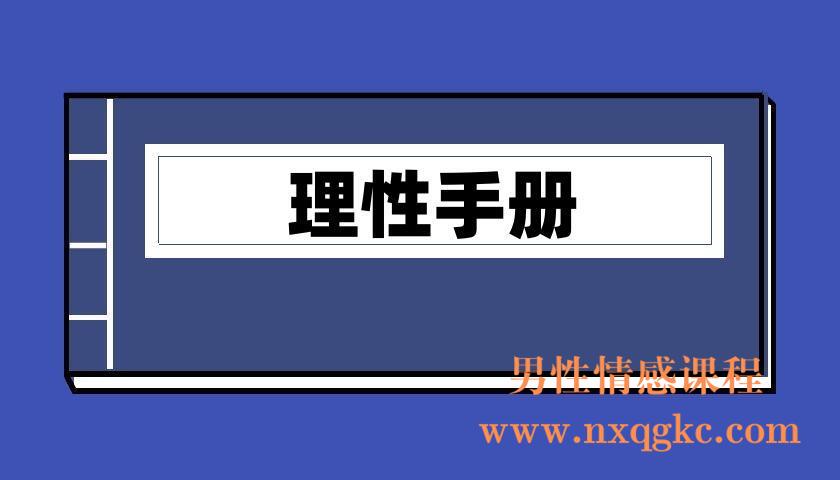 理性手册

男性情感课程
www.nxqgkc.com